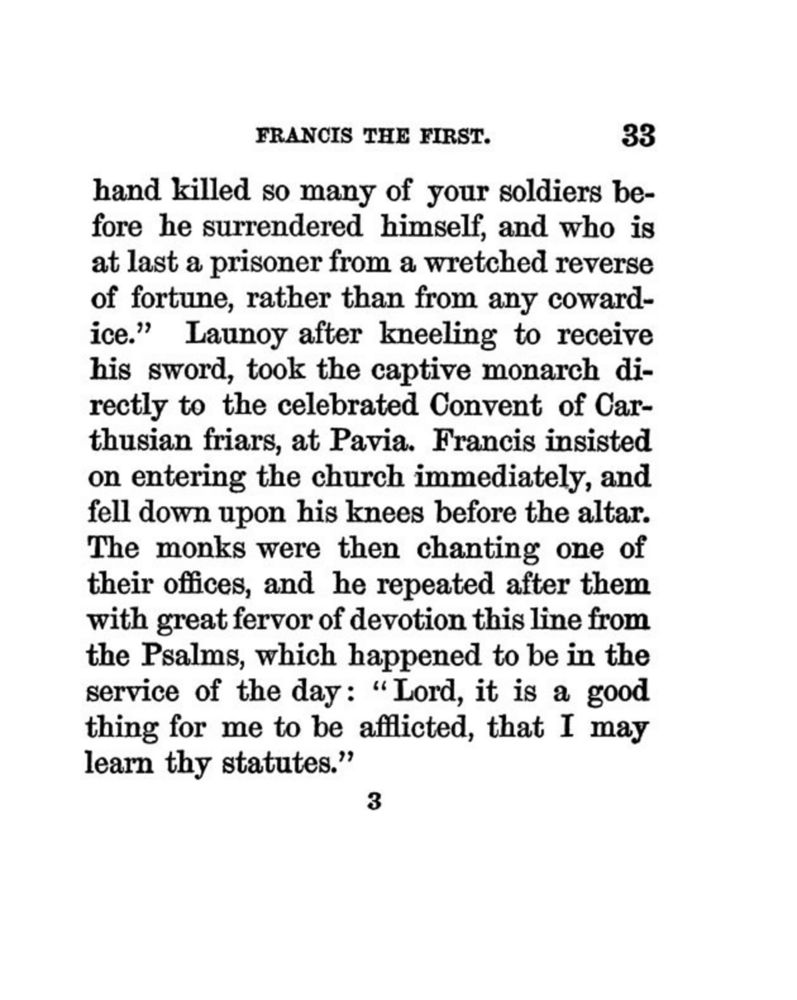 FRANCIS THE FIRST. 33

hand killed so many of your soldiers before he surrendered himself, and who is at last a prisoner from a wretched reverse of fortune, rather than from any cowardice." Launoy after kneeling to receive his sword, took the captive monarch directly to the celebrated Convent of Carthusian friars, at Pavia. Francis insisted on entering the church immediately, and fell down upon his knees before the altar. The monks were then chanting one of their offices, and he repeated after them with great fervor of devotion this line from the Psalms, which happened to be in the service of the day: "Lord, it is a good thing for me to be afflicted, that I may learn thy statutes."

3